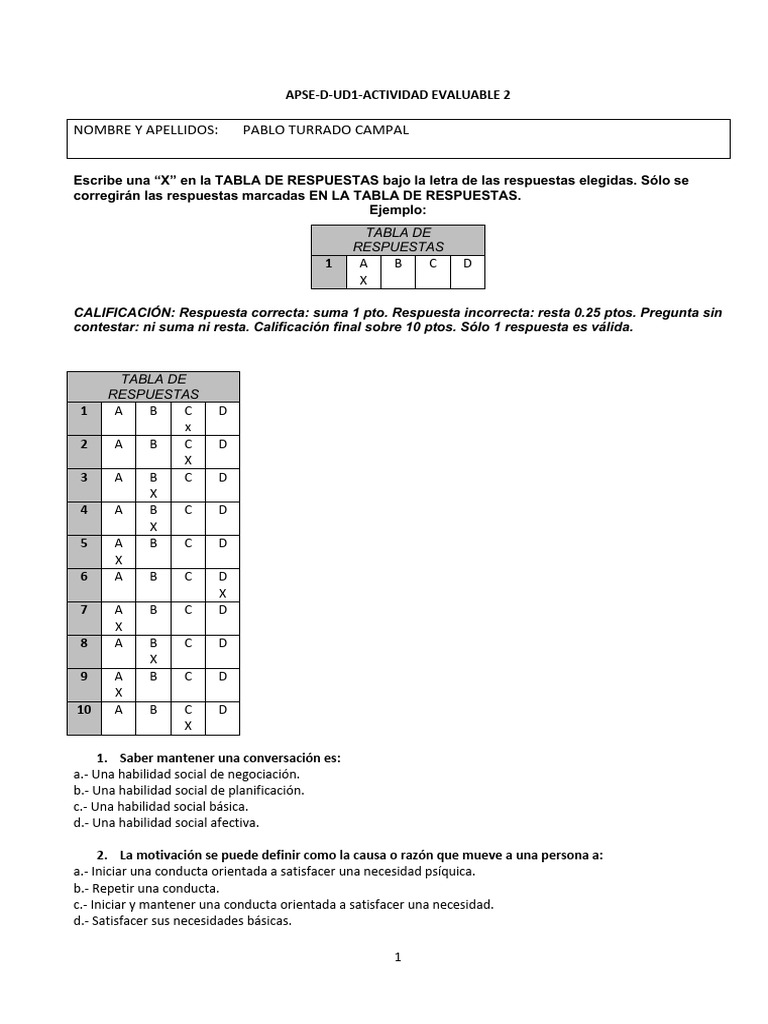 APSE-D-UD1-ACTIVIDAD EVALUABLE 2

NOMBRE Y APELLIDOS: PABLO TURRADO CAMPAL

Escribe una “X” en la TABLA DE RESPUESTAS bajo la letra de las respuestas elegidas. Sólo se corregirán las respuestas marcadas EN LA TABLA DE RESPUESTAS.
Ejemplo:

| TABLA DE RESPUESTAS | | | | |
|---|---|---|---|---|
| 1 | A X | B | C | D |

CALIFICACIÓN: Respuesta correcta: suma 1 pto. Respuesta incorrecta: resta 0.25 ptos. Pregunta sin contestar: ni suma ni resta. Calificación final sobre 10 ptos. Sólo 1 respuesta es válida.

| TABLA DE RESPUESTAS | | | | |
|---|---|---|---|---|
| 1 | A | B | C x | D |
| 2 | A | B | C X | D |
| 3 | A | B X | C | D |
| 4 | A | B X | C | D |
| 5 | A X | B | C | D |
| 6 | A | B | C | D X |
| 7 | A X | B | C | D |
| 8 | A | B X | C | D |
| 9 | A X | B | C | D |
| 10 | A | B | C X | D |

1. Saber mantener una conversación es:
a.- Una habilidad social de negociación.
b.- Una habilidad social de planificación.
c.- Una habilidad social básica.
d.- Una habilidad social afectiva.

2. La motivación se puede definir como la causa o razón que mueve a una persona a:
a.- Iniciar una conducta orientada a satisfacer una necesidad psíquica.
b.- Repetir una conducta.
c.- Iniciar y mantener una conducta orientada a satisfacer una necesidad.
d.- Satisfacer sus necesidades básicas.

1